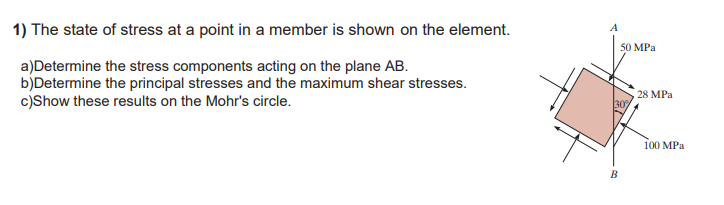 1) The state of stress at a point in a member is shown on the element.

a)Determine the stress components acting on the plane AB.
b)Determine the principal stresses and the maximum shear stresses.
c)Show these results on the Mohr's circle.

A
50 MPa
28 MPa
30°
100 MPa
B